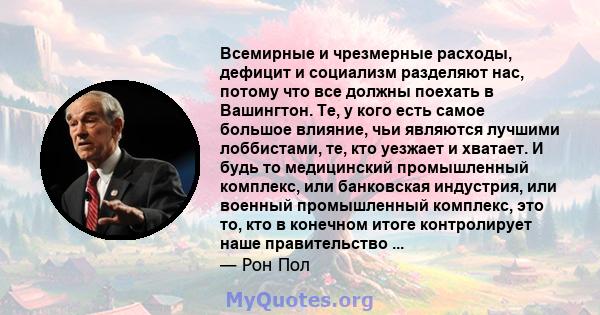 Всемирные и чрезмерные расходы, дефицит и социализм разделяют нас, потому что все должны поехать в Вашингтон. Те, у кого есть самое большое влияние, чьи являются лучшими лоббистами, те, кто уезжает и хватает. И будь то медицинский промышленный комплекс, или банковская индустрия, или военный промышленный комплекс, это то, кто в конечном итоге контролирует наше правительство ...

— Рон Пол

MyQuotes.org